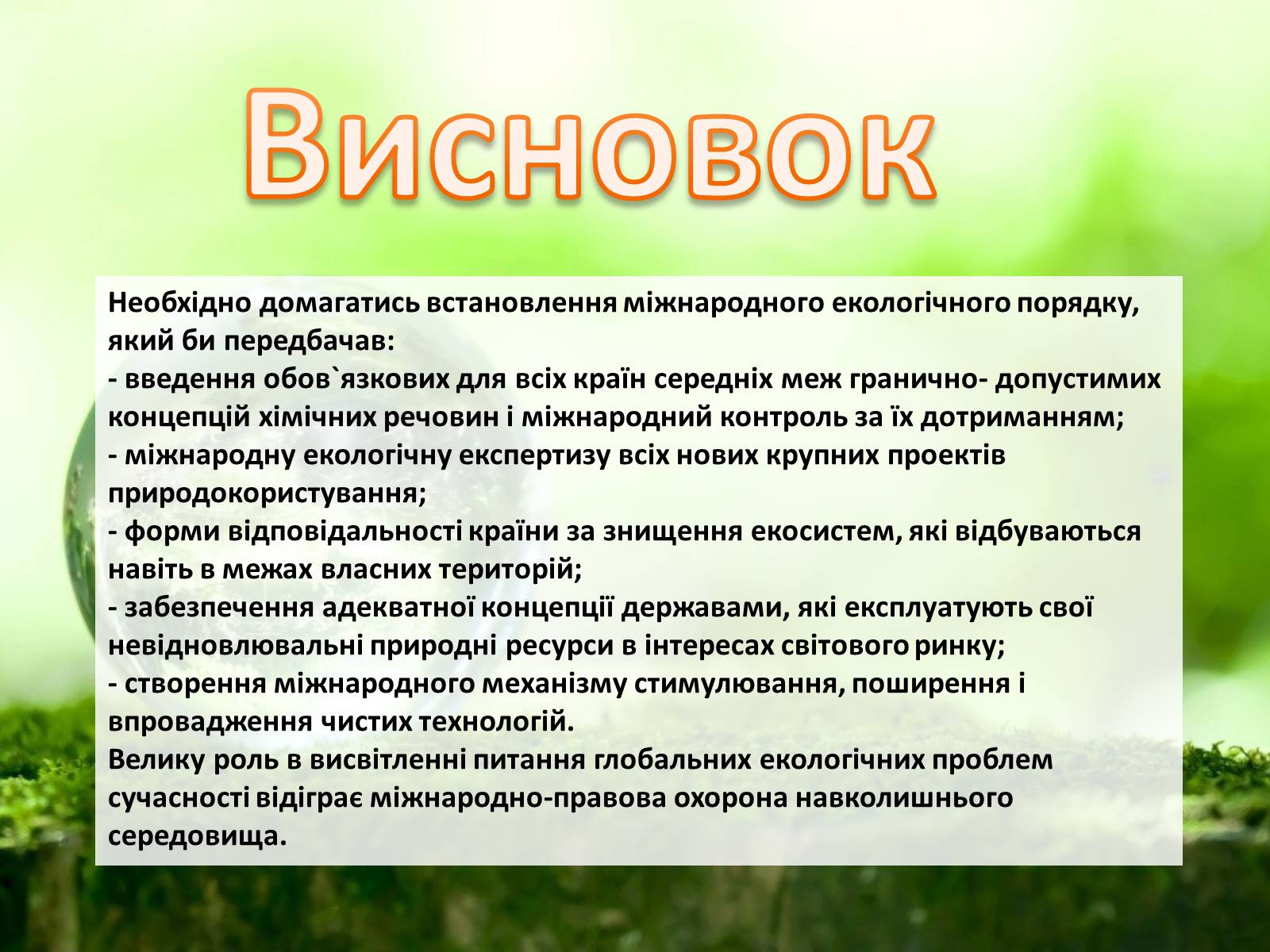 Висновок

Необхідно домагатись встановлення міжнародного екологічного порядку, який би передбачав:
- введення обов`язкових для всіх країн середніх меж гранично- допустимих концепцій хімічних речовин і міжнародний контроль за їх дотриманням;
- міжнародну екологічну експертизу всіх нових крупних проектів природокористування;
- форми відповідальності країни за знищення екосистем, які відбуваються навіть в межах власних територій;
- забезпечення адекватної концепції державами, які експлуатують свої невідновлювальні природні ресурси в інтересах світового ринку;
- створення міжнародного механізму стимулювання, поширення і впровадження чистих технологій.
Велику роль в висвітленні питання глобальних екологічних проблем сучасності відіграє міжнародно-правова охорона навколишнього середовища.